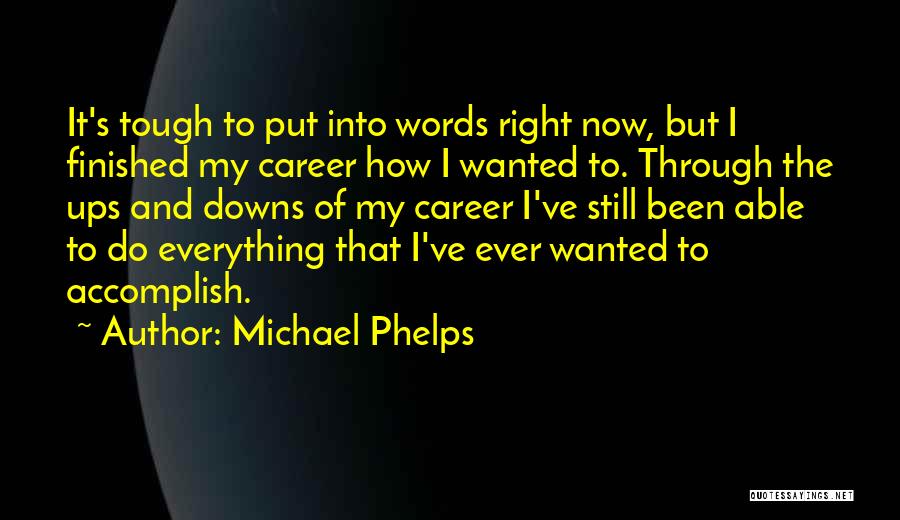 It's tough to put into words right now, but I finished my career how I wanted to. Through the ups and downs of my career I've still been able to do everything that I've ever wanted to accomplish.

~ Author: Michael Phelps

QUOTESSAYINGS.NET